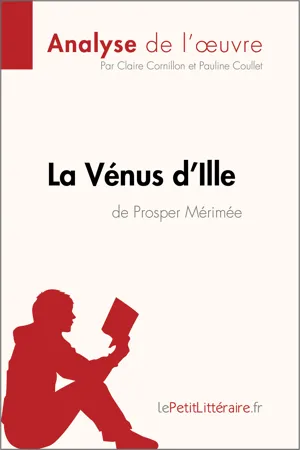 Analyse de l'œuvre
Par Claire Cornillon et Pauline Coullet

La Vénus d'Ille
de Prosper Mérimée

lePetitLittéraire.fr